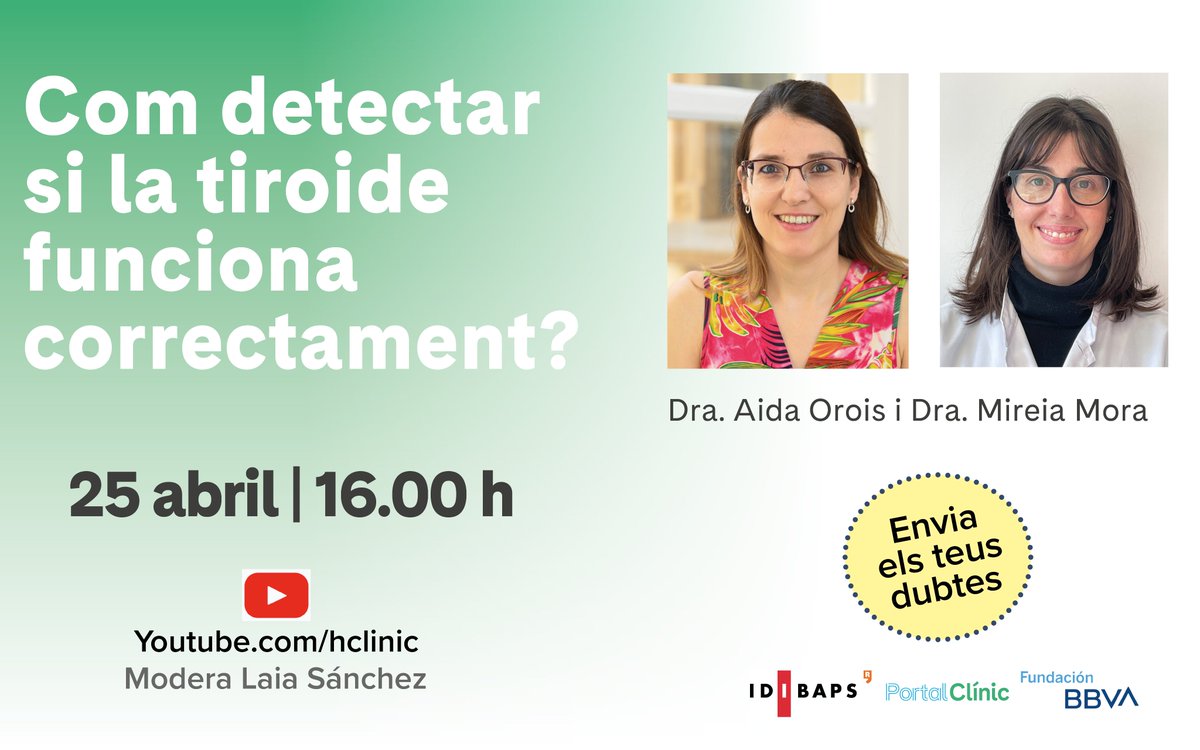 Com detectar si la tiroide funciona correctament?

Dra. Aida Orois i Dra. Mireia Mora

25 abril | 16.00 h

Envia els teus dubtes

Youtube.com/hclinic
Modera Laia Sánchez

IDIBAPS PortalClínic Fundación BBVA